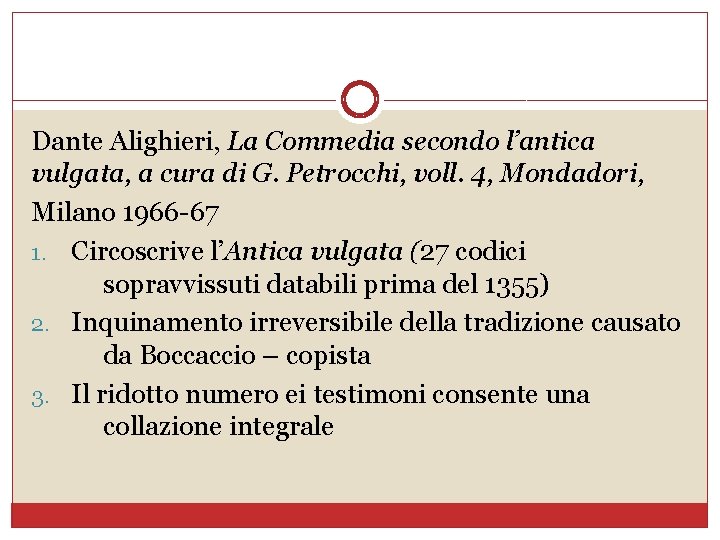 Dante Alighieri, La Commedia secondo l'antica vulgata, a cura di G. Petrocchi, voll. 4, Mondadori, Milano 1966-67

1. Circoscrive l'Antica vulgata (27 codici sopravvissuti databili prima del 1355)
2. Inquinamento irreversibile della tradizione causato da Boccaccio – copista
3. Il ridotto numero ei testimoni consente una collazione integrale